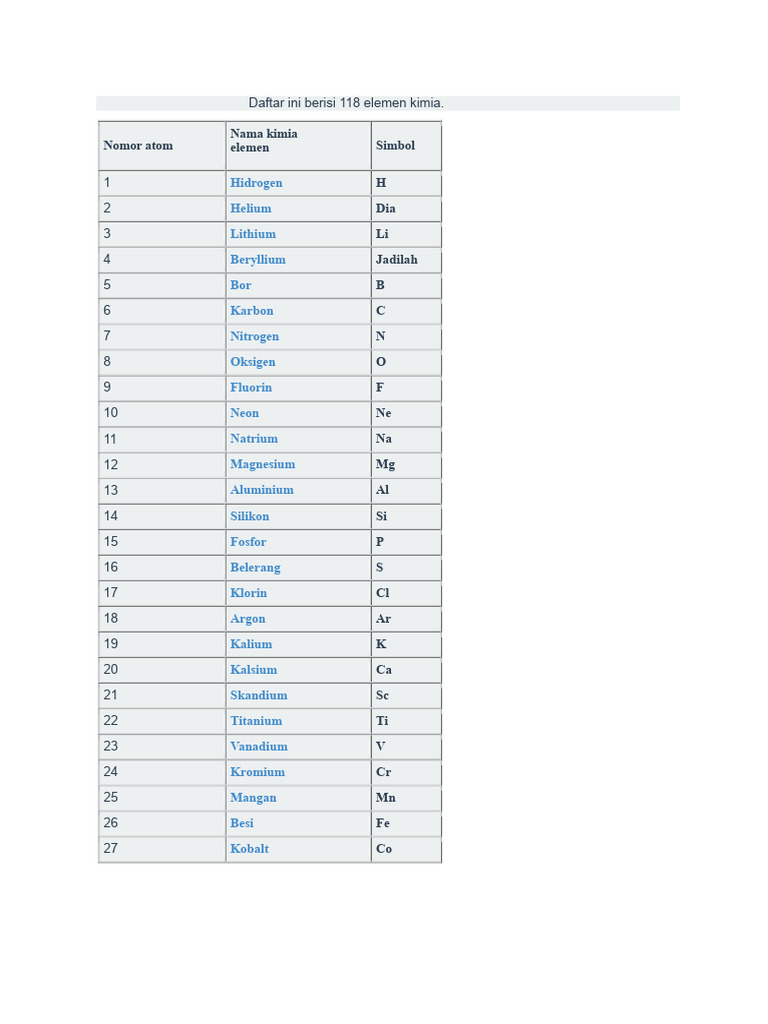 Daftar ini berisi 118 elemen kimia.

| Nomor atom | Nama kimia elemen | Simbol |
|---|---|---|
| 1 | Hidrogen | H |
| 2 | Helium | Dia |
| 3 | Lithium | Li |
| 4 | Beryllium | Jadilah |
| 5 | Bor | B |
| 6 | Karbon | C |
| 7 | Nitrogen | N |
| 8 | Oksigen | O |
| 9 | Fluorin | F |
| 10 | Neon | Ne |
| 11 | Natrium | Na |
| 12 | Magnesium | Mg |
| 13 | Aluminium | Al |
| 14 | Silikon | Si |
| 15 | Fosfor | P |
| 16 | Belerang | S |
| 17 | Klorin | Cl |
| 18 | Argon | Ar |
| 19 | Kalium | K |
| 20 | Kalsium | Ca |
| 21 | Skandium | Sc |
| 22 | Titanium | Ti |
| 23 | Vanadium | V |
| 24 | Kromium | Cr |
| 25 | Mangan | Mn |
| 26 | Besi | Fe |
| 27 | Kobalt | Co |